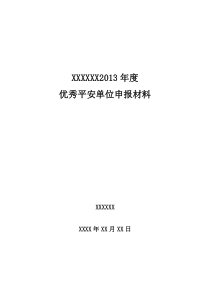 XXXXXX2013 年度
优秀平安单位申报材料

XXXXXX

XXXX 年 XX 月 XX 日